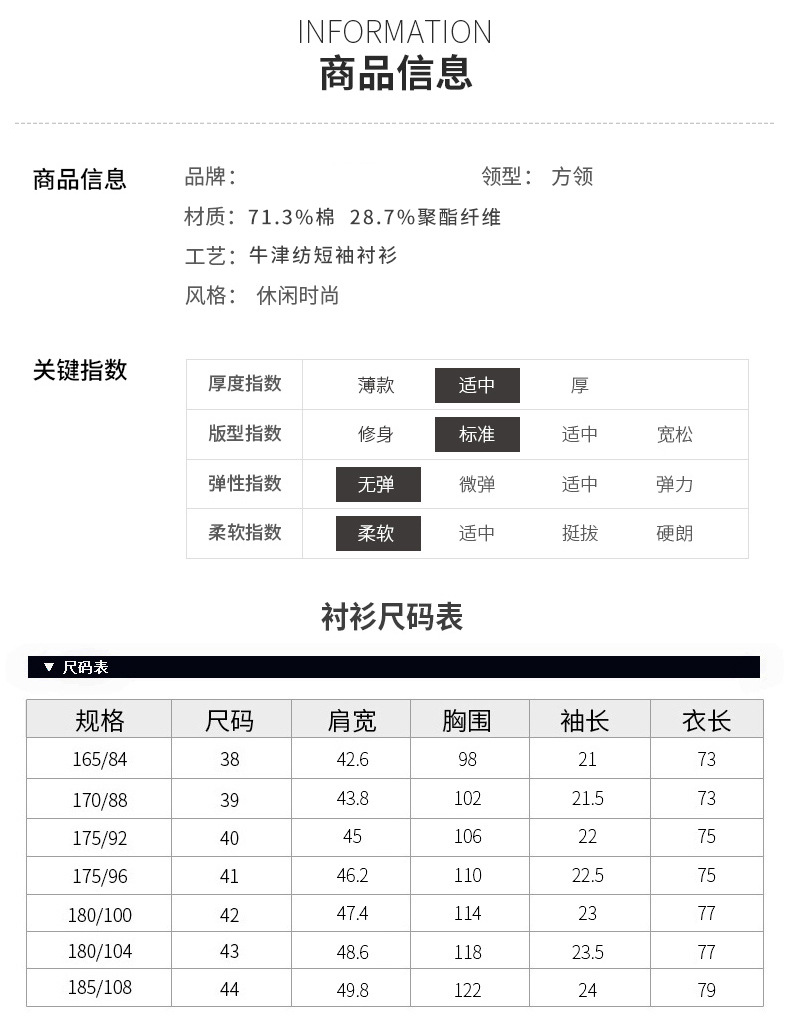 INFORMATION
商品信息

商品信息

品牌：

领型： 方领

材质：71.3%棉 28.7%聚酯纤维

工艺：牛津纺短袖衬衫

风格： 休闲时尚

关键指数

| 厚度指数 | 薄款 | 适中 | 厚 | |
|---|---|---|---|---|
| 版型指数 | 修身 | 标准 | 适中 | 宽松 |
| 弹性指数 | 无弹 | 微弹 | 适中 | 弹力 |
| 柔软指数 | 柔软 | 适中 | 挺拔 | 硬朗 |

衬衫尺码表

▼ 尺码表

| 规格 | 尺码 | 肩宽 | 胸围 | 袖长 | 衣长 |
|---|---|---|---|---|---|
| 165/84 | 38 | 42.6 | 98 | 21 | 73 |
| 170/88 | 39 | 43.8 | 102 | 21.5 | 73 |
| 175/92 | 40 | 45 | 106 | 22 | 75 |
| 175/96 | 41 | 46.2 | 110 | 22.5 | 75 |
| 180/100 | 42 | 47.4 | 114 | 23 | 77 |
| 180/104 | 43 | 48.6 | 118 | 23.5 | 77 |
| 185/108 | 44 | 49.8 | 122 | 24 | 79 |